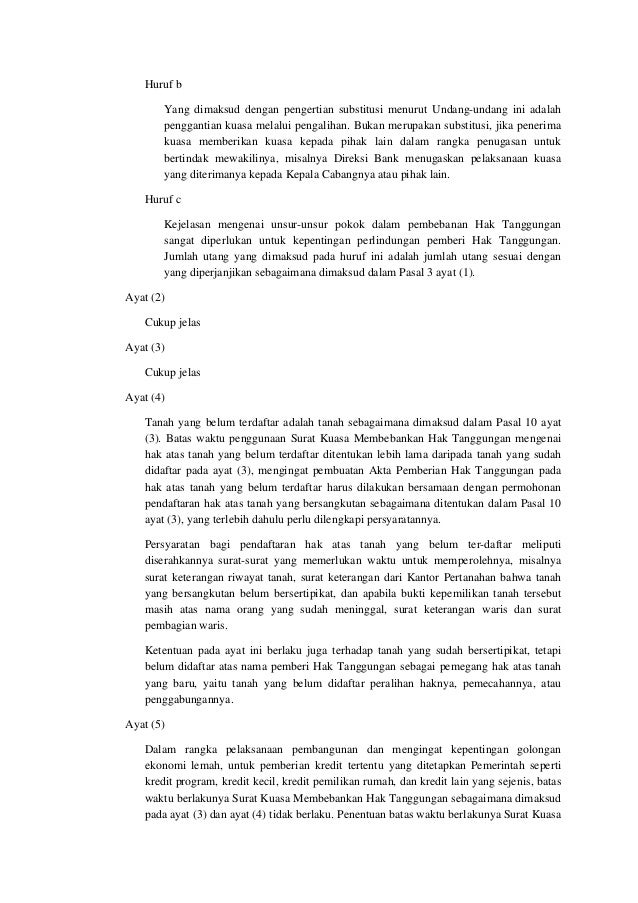 Huruf b

Yang dimaksud dengan pengertian substitusi menurut Undang-undang ini adalah penggantian kuasa melalui pengalihan. Bukan merupakan substitusi, jika penerima kuasa memberikan kuasa kepada pihak lain dalam rangka penugasan untuk bertindak mewakilinya, misalnya Direksi Bank menugaskan pelaksanaan kuasa yang diterimanya kepada Kepala Cabangnya atau pihak lain.

Huruf c

Kejelasan mengenai unsur-unsur pokok dalam pembebanan Hak Tanggungan sangat diperlukan untuk kepentingan perlindungan pemberi Hak Tanggungan. Jumlah utang yang dimaksud pada huruf ini adalah jumlah utang sesuai dengan yang diperjanjikan sebagaimana dimaksud dalam Pasal 3 ayat (1).

Ayat (2)

Cukup jelas

Ayat (3)

Cukup jelas

Ayat (4)

Tanah yang belum terdaftar adalah tanah sebagaimana dimaksud dalam Pasal 10 ayat (3). Batas waktu penggunaan Surat Kuasa Membebankan Hak Tanggungan mengenai hak atas tanah yang belum terdaftar ditentukan lebih lama daripada tanah yang sudah didaftar pada ayat (3), mengingat pembuatan Akta Pemberian Hak Tanggungan pada hak atas tanah yang belum terdaftar harus dilakukan bersamaan dengan permohonan pendaftaran hak atas tanah yang bersangkutan sebagaimana ditentukan dalam Pasal 10 ayat (3), yang terlebih dahulu perlu dilengkapi persyaratannya.

Persyaratan bagi pendaftaran hak atas tanah yang belum ter-daftar meliputi diserahkannya surat-surat yang memerlukan waktu untuk memperolehnya, misalnya surat keterangan riwayat tanah, surat keterangan dari Kantor Pertanahan bahwa tanah yang bersangkutan belum bersertipikat, dan apabila bukti kepemilikan tanah tersebut masih atas nama orang yang sudah meninggal, surat keterangan waris dan surat pembagian waris.

Ketentuan pada ayat ini berlaku juga terhadap tanah yang sudah bersertipikat, tetapi belum didaftar atas nama pemberi Hak Tanggungan sebagai pemegang hak atas tanah yang baru, yaitu tanah yang belum didaftar peralihan haknya, pemecahannya, atau penggabungannya.

Ayat (5)

Dalam rangka pelaksanaan pembangunan dan mengingat kepentingan golongan ekonomi lemah, untuk pemberian kredit tertentu yang ditetapkan Pemerintah seperti kredit program, kredit kecil, kredit pemilikan rumah, dan kredit lain yang sejenis, batas waktu berlakunya Surat Kuasa Membebankan Hak Tanggungan sebagaimana dimaksud pada ayat (3) dan ayat (4) tidak berlaku. Penentuan batas waktu berlakunya Surat Kuasa